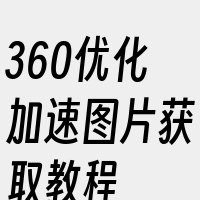 360优化加速图片获取教程